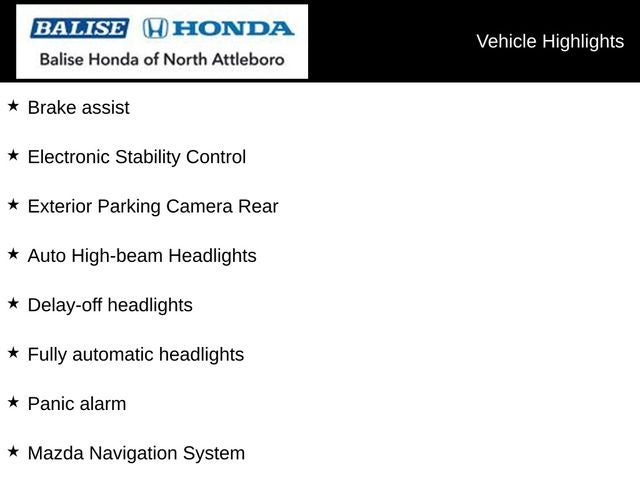 BALISE HONDA
Balise Honda of North Attleboro

Vehicle Highlights

★ Brake assist

★ Electronic Stability Control

★ Exterior Parking Camera Rear

★ Auto High-beam Headlights

★ Delay-off headlights

★ Fully automatic headlights

★ Panic alarm

★ Mazda Navigation System